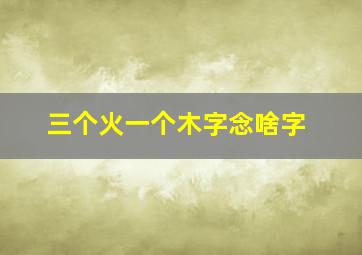 三个火一个木字念啥字